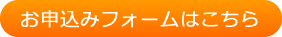 お申込みフォームはこちら